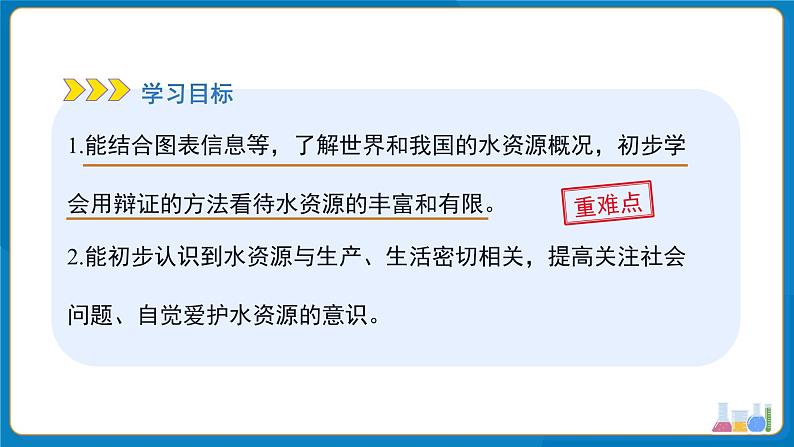 学习目标

1.能结合图表信息等，了解世界和我国的水资源概况，初步学会用辩证的方法看待水资源的丰富和有限。

重难点

2.能初步认识到水资源与生产、生活密切相关，提高关注社会问题、自觉爱护水资源的意识。